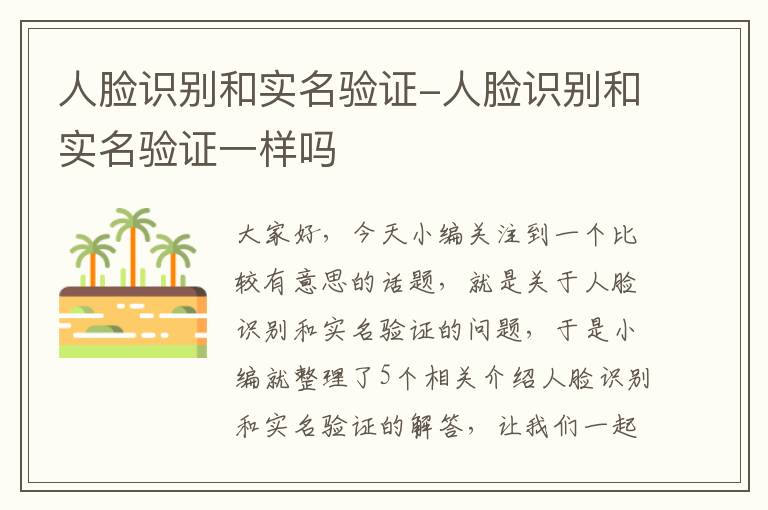 人脸识别和实名验证-人脸识别和实名验证一样吗

大家好，今天小编关注到一个比较有意思的话题，就是关于人脸识别和实名验证的问题，于是小编就整理了5个相关介绍人脸识别和实名验证的解答，让我们一起